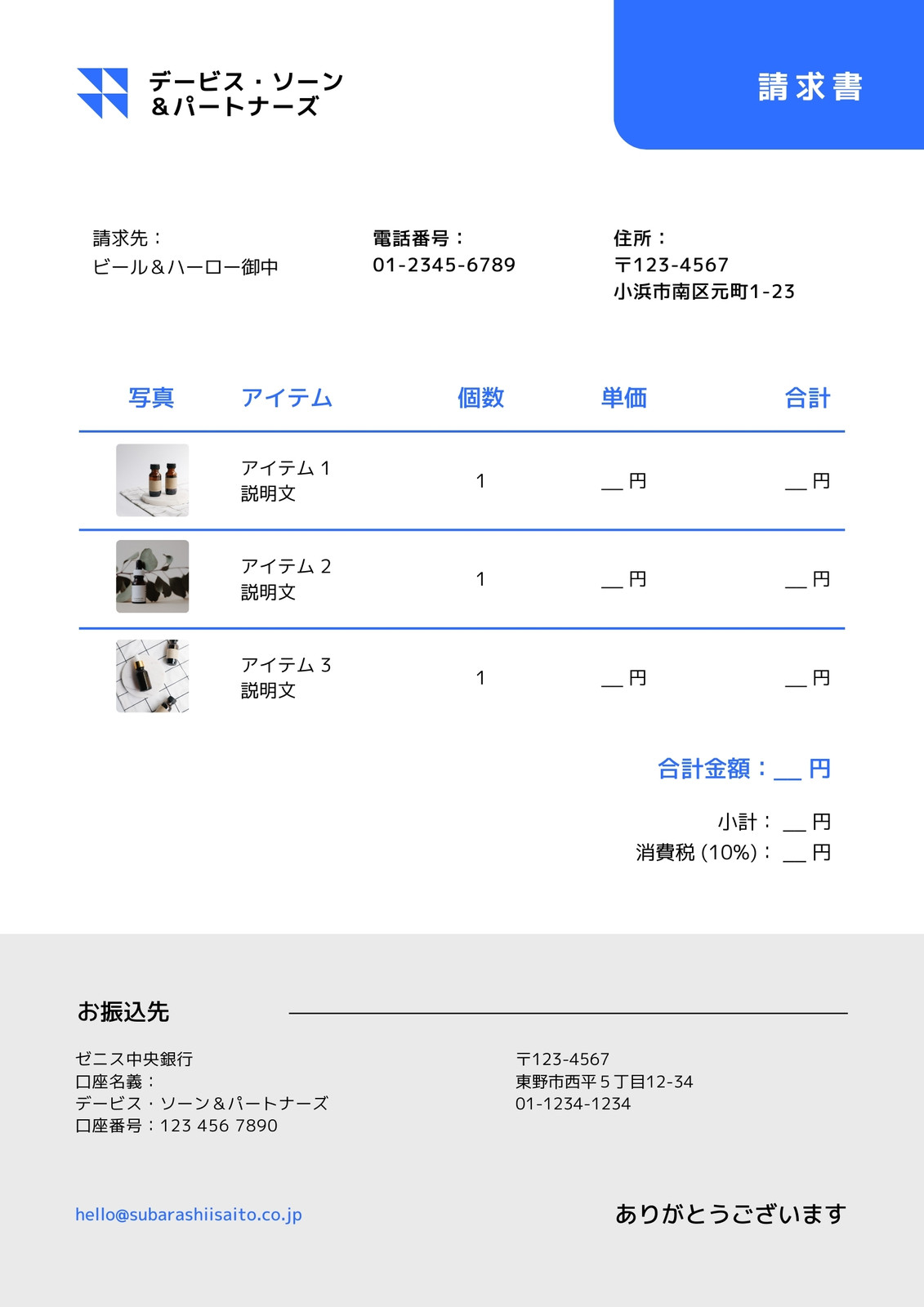 デービス・ソーン
＆パートナーズ

請求書

請求先：
ビール＆ハーロー御中

電話番号：
01-2345-6789

住所：
〒123-4567
小浜市南区元町1-23

| 写真 | アイテム | 個数 | 単価 | 合計 |
|---|---|---|---|---|
|  | アイテム 1 説明文 | 1 | __ 円 | __ 円 |
|  | アイテム 2 説明文 | 1 | __ 円 | __ 円 |
|  | アイテム 3 説明文 | 1 | __ 円 | __ 円 |

合計金額：__ 円

小計： __ 円
消費税 (10%)： __ 円

お振込先

ゼニス中央銀行
口座名義：
デービス・ソーン＆パートナーズ
口座番号：123 456 7890

〒123-4567
東野市西平５丁目12-34
01-1234-1234

hello@subarashiisaito.co.jp

ありがとうございます